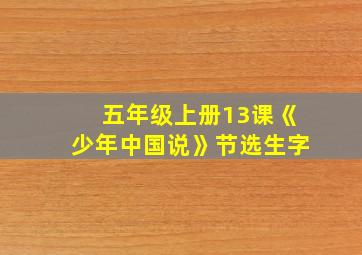 五年级上册13课《少年中国说》节选生字